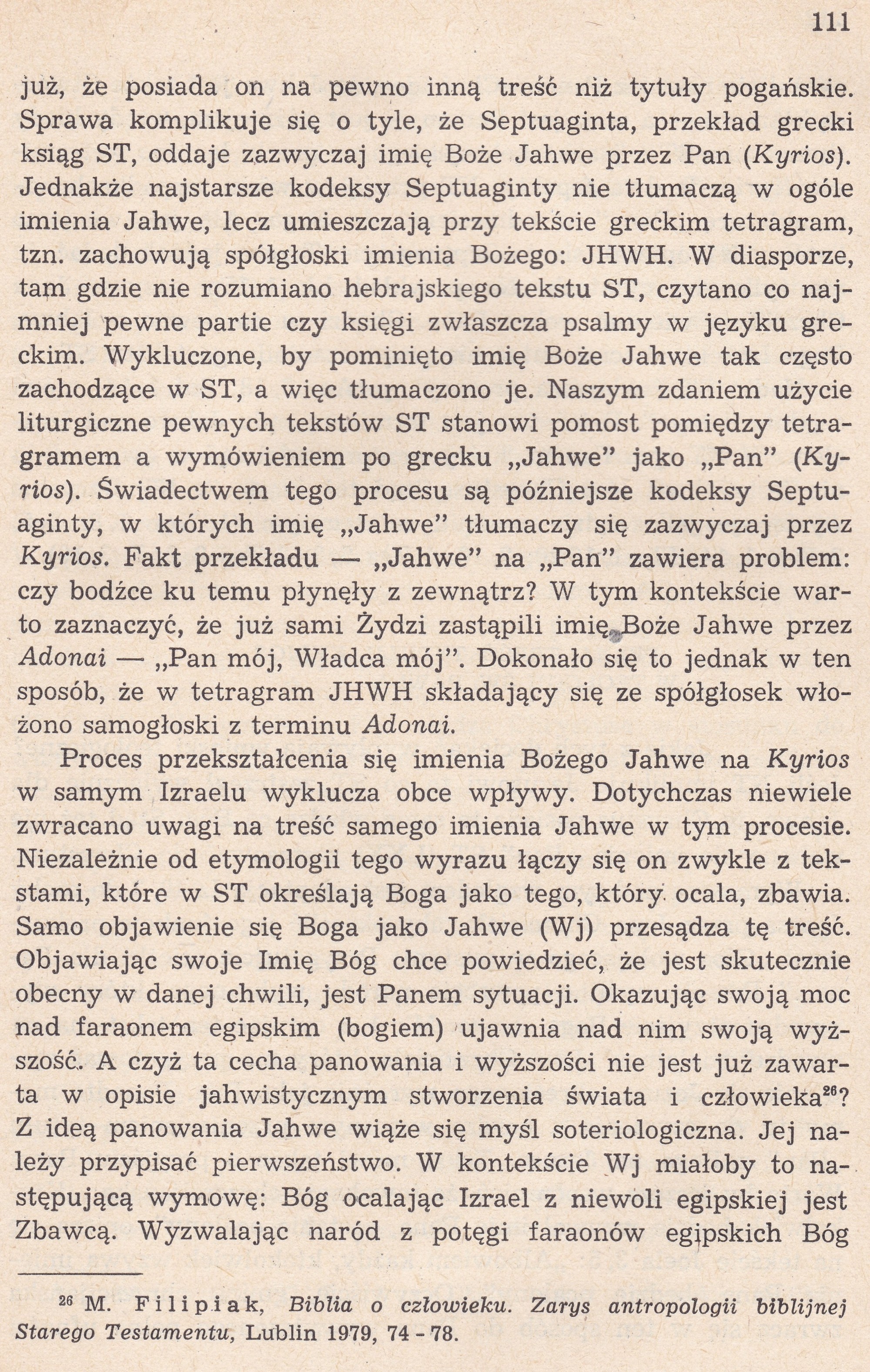 111

już, że posiada on na pewno inną treść niż tytuły pogańskie. Sprawa komplikuje się o tyle, że Septuaginta, przekład grecki ksiąg ST, oddaje zazwyczaj imię Boże Jahwe przez Pan (Kyrios). Jednakże najstarsze kodeksy Septuaginty nie tłumaczą w ogóle imienia Jahwe, lecz umieszczają przy tekście greckim tetragram, tzn. zachowują spółgłoski imienia Bożego: JHWH. W diasporze, tam gdzie nie rozumiano hebrajskiego tekstu ST, czytano co najmniej pewne partie czy księgi zwłaszcza psalmy w języku greckim. Wykluczone, by pominięto imię Boże Jahwe tak często zachodzące w ST, a więc tłumaczono je. Naszym zdaniem użycie liturgiczne pewnych tekstów ST stanowi pomost pomiędzy tetragramem a wymówieniem po grecku „Jahwe" jako „Pan" (Kyrios). Świadectwem tego procesu są późniejsze kodeksy Septuaginty, w których imię „Jahwe" tłumaczy się zazwyczaj przez Kyrios. Fakt przekładu — „Jahwe" na „Pan" zawiera problem: czy bodźce ku temu płynęły z zewnątrz? W tym kontekście warto zaznaczyć, że już sami Żydzi zastąpili imię Boże Jahwe przez Adonai — „Pan mój, Władca mój". Dokonało się to jednak w ten sposób, że w tetragram JHWH składający się ze spółgłosek włożono samogłoski z terminu Adonai.

Proces przekształcenia się imienia Bożego Jahwe na Kyrios w samym Izraelu wyklucza obce wpływy. Dotychczas niewiele zwracano uwagi na treść samego imienia Jahwe w tym procesie. Niezależnie od etymologii tego wyrazu łączy się on zwykle z tekstami, które w ST określają Boga jako tego, który ocala, zbawia. Samo objawienie się Boga jako Jahwe (Wj) przesądza tę treść. Objawiając swoje Imię Bóg chce powiedzieć, że jest skutecznie obecny w danej chwili, jest Panem sytuacji. Okazując swoją moc nad faraonem egipskim (bogiem) ujawnia nad nim swoją wyższość. A czyż ta cecha panowania i wyższości nie jest już zawarta w opisie jahwistycznym stworzenia świata i człowieka$^{26}$? Z ideą panowania Jahwe wiąże się myśl soteriologiczna. Jej należy przypisać pierwszeństwo. W kontekście Wj miałoby to następującą wymowę: Bóg ocalając Izrael z niewoli egipskiej jest Zbawcą. Wyzwalając naród z potęgi faraonów egipskich Bóg

$^{26}$ M. Filipiak, Biblia o człowieku. Zarys antropologii biblijnej Starego Testamentu, Lublin 1979, 74 - 78.